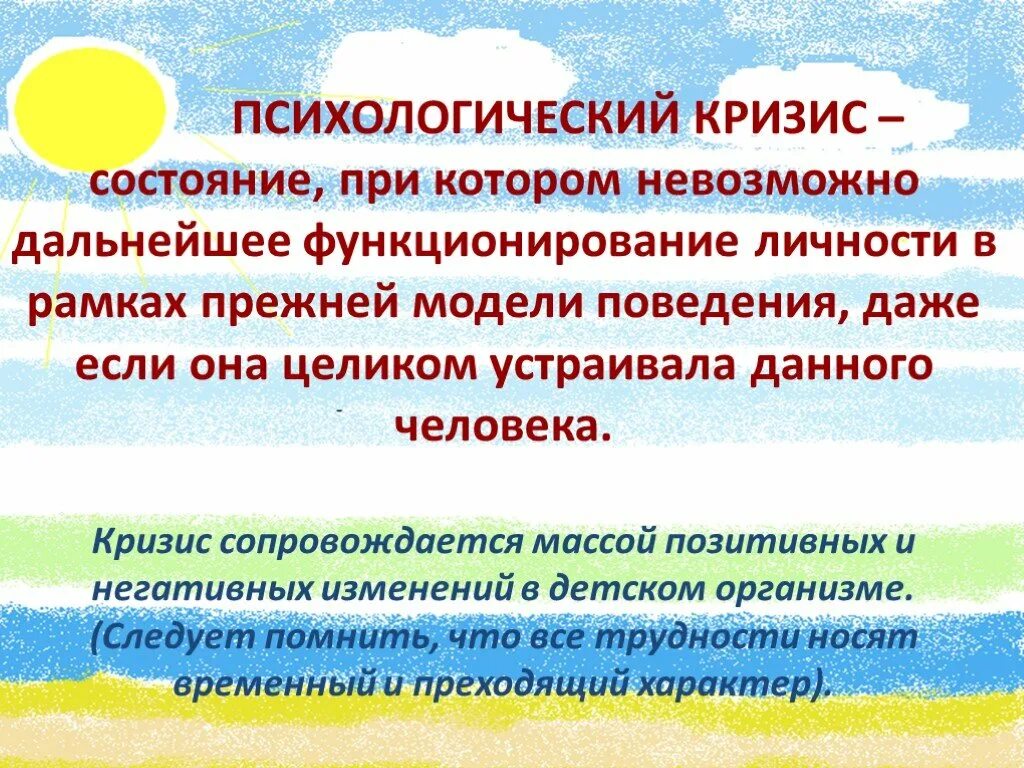 ПСИХОЛОГИЧЕСКИЙ КРИЗИС – состояние, при котором невозможно дальнейшее функционирование личности в рамках прежней модели поведения, даже если она целиком устраивала данного человека.

Кризис сопровождается массой позитивных и негативных изменений в детском организме. (Следует помнить, что все трудности носят временный и преходящий характер).